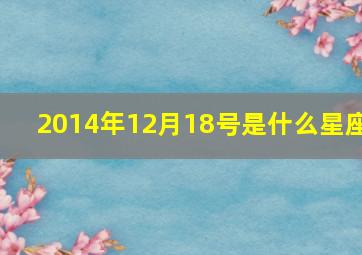 2014年12月18号是什么星座